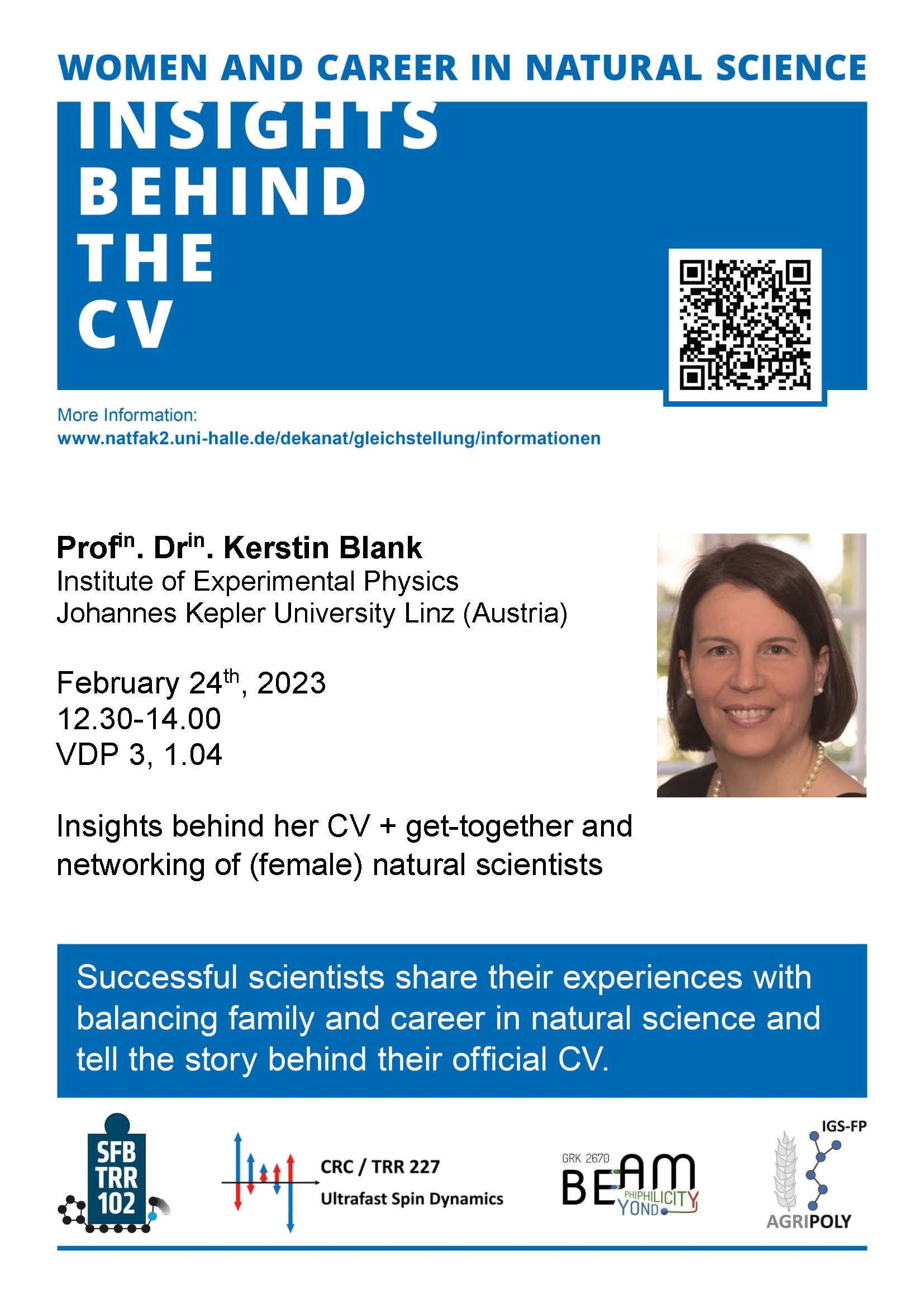 WOMEN AND CAREER IN NATURAL SCIENCE

INSIGHTS BEHIND THE CV

More Information:
www.natfak2.uni-halle.de/dekanat/gleichstellung/informationen

Prof$^{in}$. Dr$^{in}$. Kerstin Blank
Institute of Experimental Physics
Johannes Kepler University Linz (Austria)

February 24$^{th}$, 2023
12.30-14.00
VDP 3, 1.04

Insights behind her CV + get-together and networking of (female) natural scientists

Successful scientists share their experiences with balancing family and career in natural science and tell the story behind their official CV.

SFB TRR 102

CRC / TRR 227
Ultrafast Spin Dynamics

GRK 2670
BEAM
PHIPHILICITY
YOND

IGS-FP
AGRIPOLY